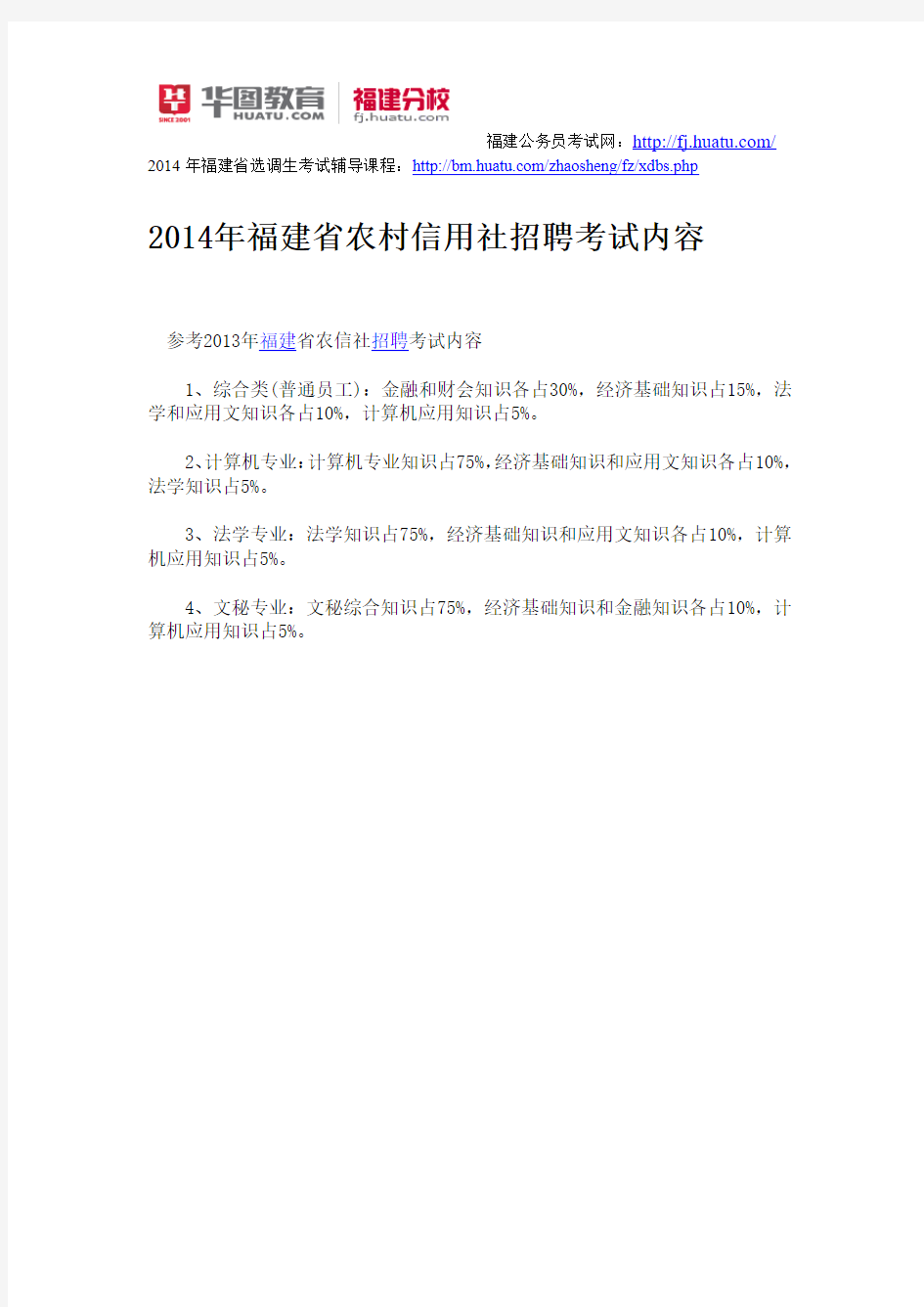 SINCE 2001 华图教育 HUATU.COM 福建分校 fj.huatu.com

福建公务员考试网：http://fj.huatu.com/

2014 年福建省选调生考试辅导课程：http://bm.huatu.com/zhaosheng/fz/xdbs.php

2014年福建省农村信用社招聘考试内容

参考2013年福建省农信社招聘考试内容

1、综合类(普通员工)：金融和财会知识各占30%，经济基础知识占15%，法学和应用文知识各占10%，计算机应用知识占5%。

2、计算机专业：计算机专业知识占75%，经济基础知识和应用文知识各占10%，法学知识占5%。

3、法学专业：法学知识占75%，经济基础知识和应用文知识各占10%，计算机应用知识占5%。

4、文秘专业：文秘综合知识占75%，经济基础知识和金融知识各占10%，计算机应用知识占5%。